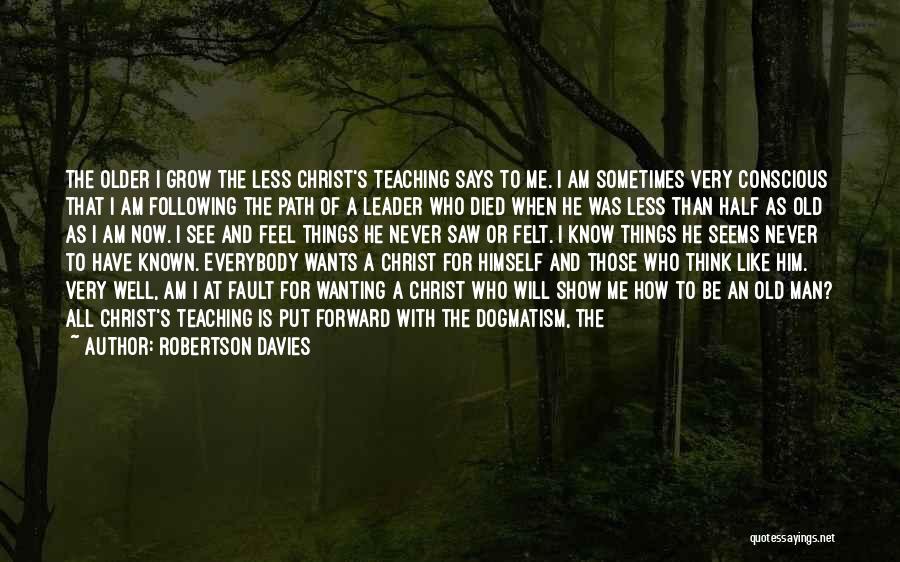 THE OLDER I GROW THE LESS CHRIST'S TEACHING SAYS TO ME. I AM SOMETIMES VERY CONSCIOUS THAT I AM FOLLOWING THE PATH OF A LEADER WHO DIED WHEN HE WAS LESS THAN HALF AS OLD AS I AM NOW. I SEE AND FEEL THINGS HE NEVER SAW OR FELT. I KNOW THINGS HE SEEMS NEVER TO HAVE KNOWN. EVERYBODY WANTS A CHRIST FOR HIMSELF AND THOSE WHO THINK LIKE HIM. VERY WELL, AM I AT FAULT FOR WANTING A CHRIST WHO WILL SHOW ME HOW TO BE AN OLD MAN? ALL CHRIST'S TEACHING IS PUT FORWARD WITH THE DOGMATISM, THE

~ AUTHOR: ROBERTSON DAVIES

quotessayings.net